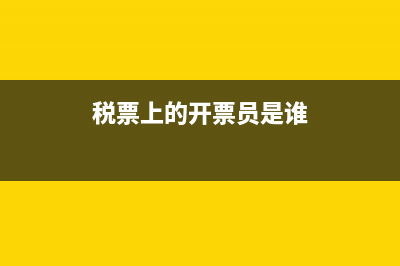 税票上的开票员是谁